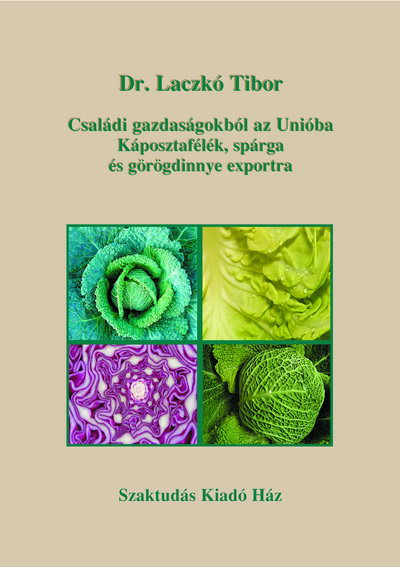 Dr. Laczkó Tibor

Családi gazdaságokból az Unióba
Káposztafélék, spárga
és görögdinnye exportra

Szaktudás Kiadó Ház